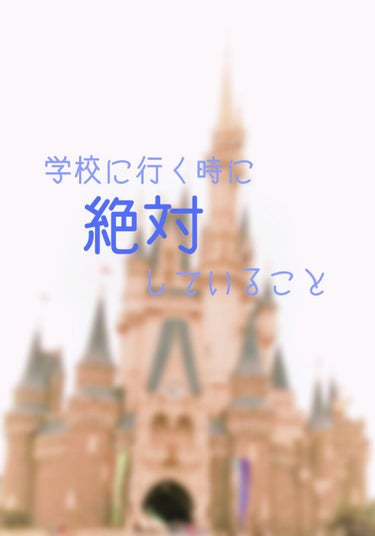 学校に行く時に
絶対
していること